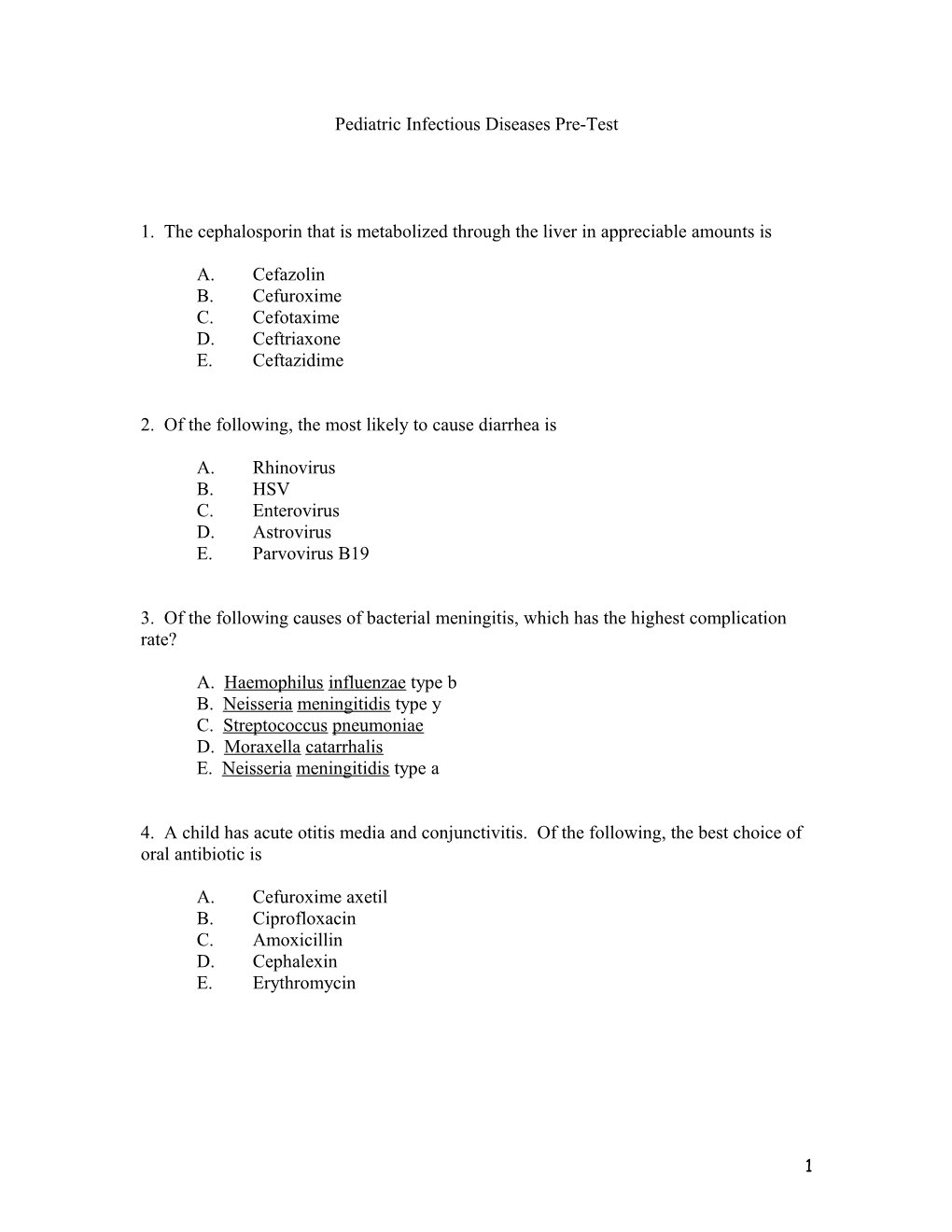 Pediatric Infectious Diseases Pre-Test

1. The cephalosporin that is metabolized through the liver in appreciable amounts is

A. Cefazolin
B. Cefuroxime
C. Cefotaxime
D. Ceftriaxone
E. Ceftazidime

2. Of the following, the most likely to cause diarrhea is

A. Rhinovirus
B. HSV
C. Enterovirus
D. Astrovirus
E. Parvovirus B19

3. Of the following causes of bacterial meningitis, which has the highest complication rate?

A. Haemophilus influenzae type b
B. Neisseria meningitidis type y
C. Streptococcus pneumoniae
D. Moraxella catarrhalis
E. Neisseria meningitidis type a

4. A child has acute otitis media and conjunctivitis. Of the following, the best choice of oral antibiotic is

A. Cefuroxime axetil
B. Ciprofloxacin
C. Amoxicillin
D. Cephalexin
E. Erythromycin

1